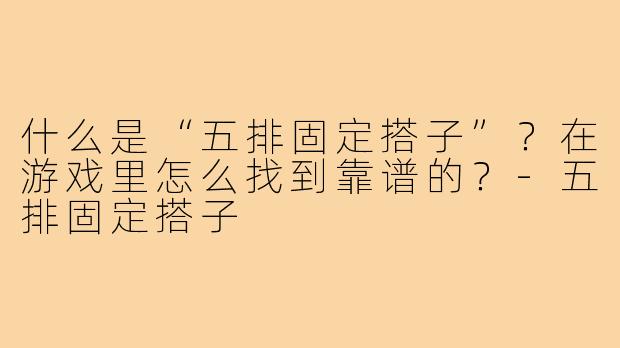 什么是“五排固定搭子”？在游戏里怎么找到靠谱的？- 五排固定搭子